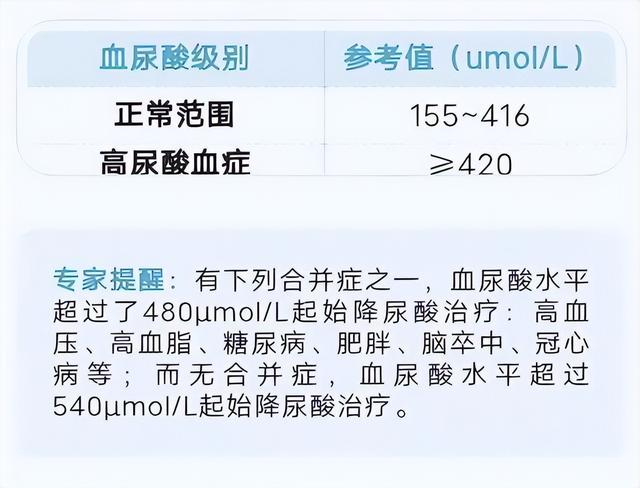 | 血尿酸级别 | 参考值（umol/L） |
|---|---|
| 正常范围 | 155~416 |
| 高尿酸血症 | ≥420 |

专家提醒：有下列合并症之一，血尿酸水平超过了480μmol/L起始降尿酸治疗：高血压、高血脂、糖尿病、肥胖、脑卒中、冠心病等；而无合并症，血尿酸水平超过540μmol/L起始降尿酸治疗。